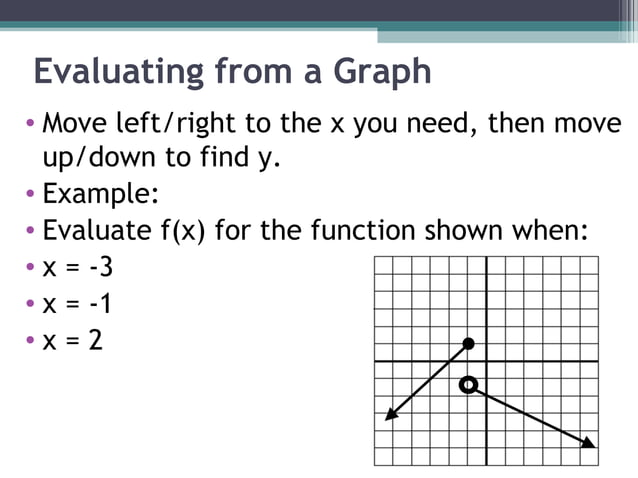 Evaluating from a Graph

• Move left/right to the x you need, then move up/down to find y.
• Example:
• Evaluate f(x) for the function shown when:
• x = -3
• x = -1
• x = 2